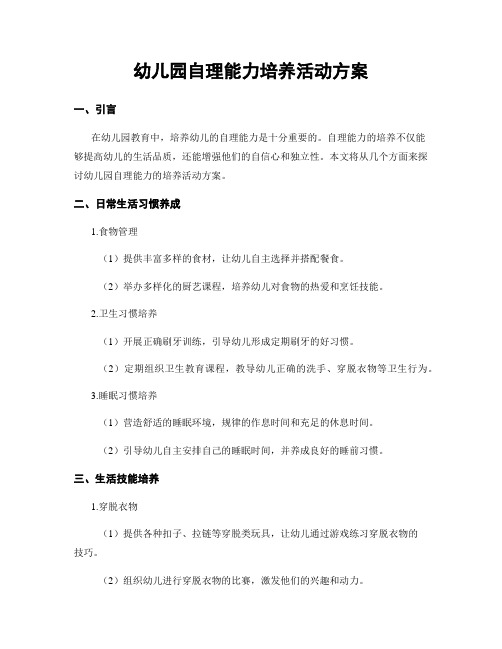 幼儿园自理能力培养活动方案

一、引言

在幼儿园教育中，培养幼儿的自理能力是十分重要的。自理能力的培养不仅能够提高幼儿的生活品质，还能增强他们的自信心和独立性。本文将从几个方面来探讨幼儿园自理能力的培养活动方案。

二、日常生活习惯养成

1.食物管理

（1）提供丰富多样的食材，让幼儿自主选择并搭配餐食。

（2）举办多样化的厨艺课程，培养幼儿对食物的热爱和烹饪技能。

2.卫生习惯培养

（1）开展正确刷牙训练，引导幼儿形成定期刷牙的好习惯。

（2）定期组织卫生教育课程，教导幼儿正确的洗手、穿脱衣物等卫生行为。

3.睡眠习惯培养

（1）营造舒适的睡眠环境，规律的作息时间和充足的休息时间。

（2）引导幼儿自主安排自己的睡眠时间，并养成良好的睡前习惯。

三、生活技能培养

1.穿脱衣物

（1）提供各种扣子、拉链等穿脱类玩具，让幼儿通过游戏练习穿脱衣物的技巧。

（2）组织幼儿进行穿脱衣物的比赛，激发他们的兴趣和动力。